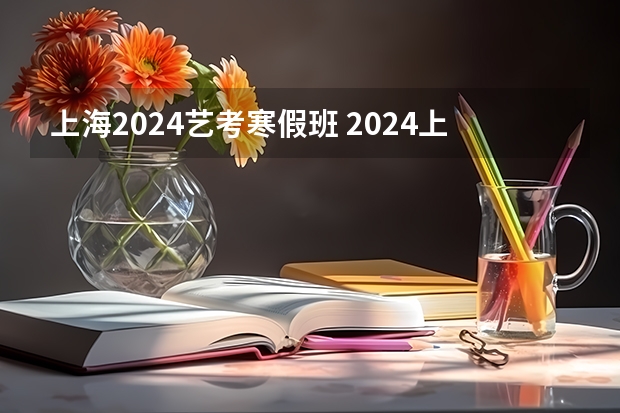 上海2024艺考寒假班 2024上